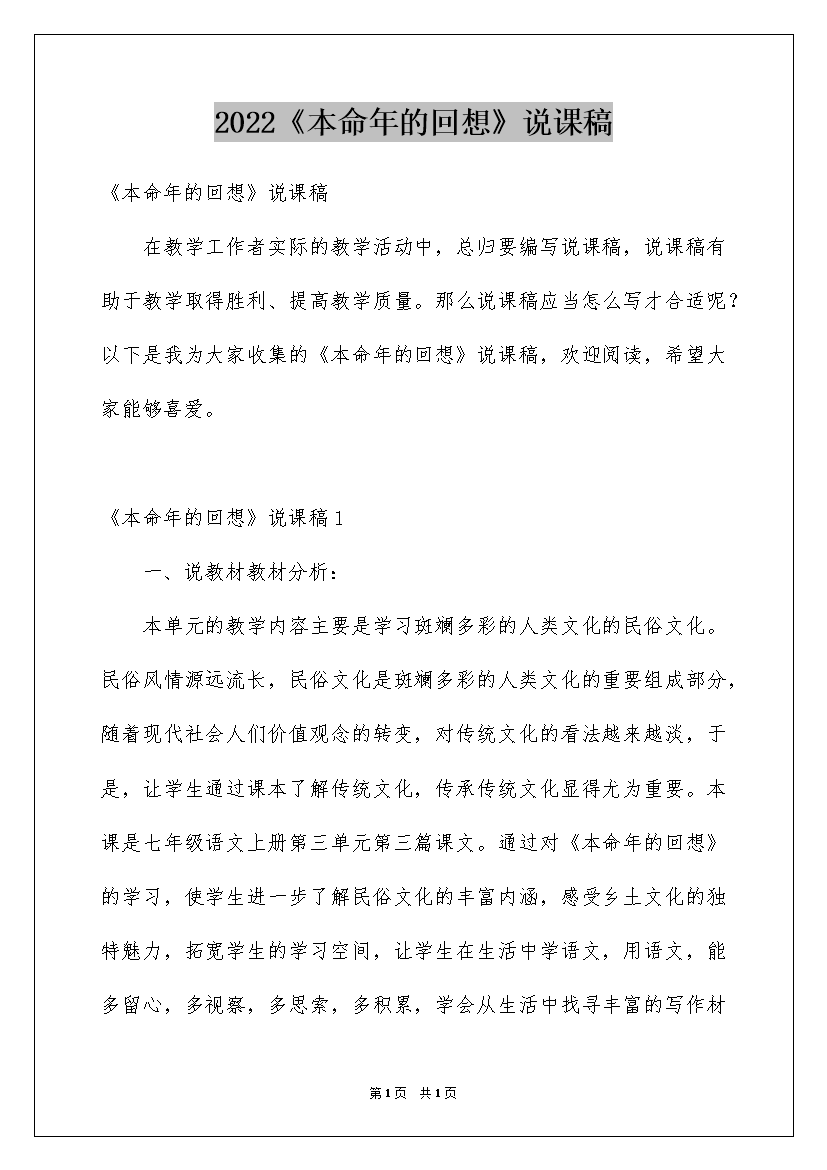 2022《本命年的回想》说课稿

《本命年的回想》说课稿

在教学工作者实际的教学活动中，总归要编写说课稿，说课稿有助于教学取得胜利、提高教学质量。那么说课稿应当怎么写才合适呢？以下是我为大家收集的《本命年的回想》说课稿，欢迎阅读，希望大家能够喜爱。

《本命年的回想》说课稿1

一、说教材教材分析：

本单元的教学内容主要是学习斑斓多彩的人类文化的民俗文化。民俗风情源远流长，民俗文化是斑斓多彩的人类文化的重要组成部分，随着现代社会人们价值观念的转变，对传统文化的看法越来越淡，于是，让学生通过课本了解传统文化，传承传统文化显得尤为重要。本课是七年级语文上册第三单元第三篇课文。通过对《本命年的回想》的学习，使学生进一步了解民俗文化的丰富内涵，感受乡土文化的独特魅力，拓宽学生的学习空间，让学生在生活中学语文，用语文，能多留心，多视察，多思索，多积累，学会从生活中找寻丰富的写作材

第1页 共1页